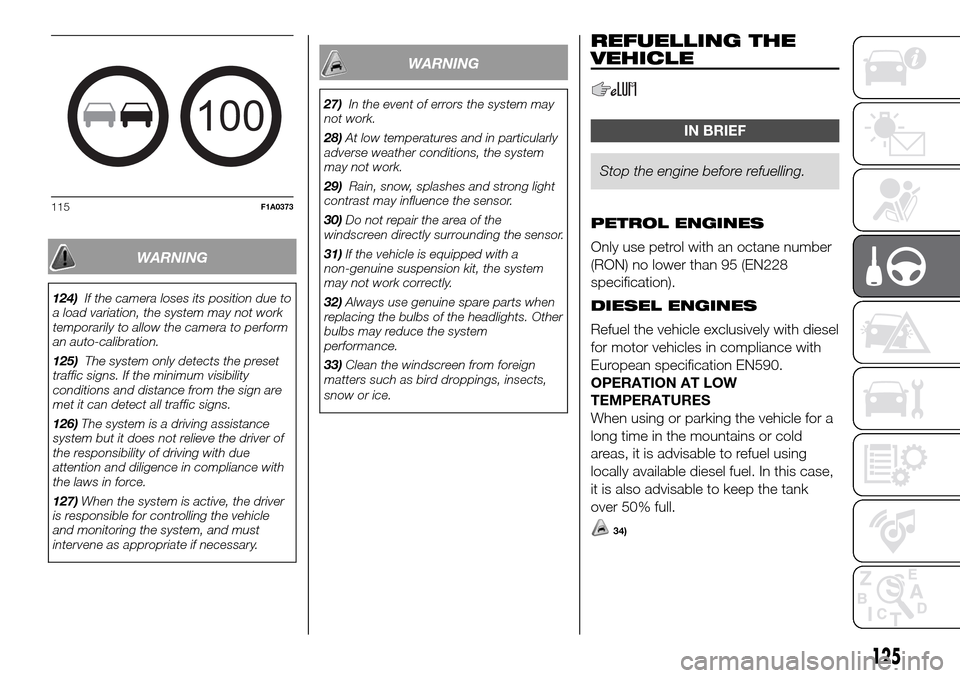 100

115 F1A0373

WARNING

124) If the camera loses its position due to a load variation, the system may not work temporarily to allow the camera to perform an auto-calibration.

125) The system only detects the preset traffic signs. If the minimum visibility conditions and distance from the sign are met it can detect all traffic signs.

126) The system is a driving assistance system but it does not relieve the driver of the responsibility of driving with due attention and diligence in compliance with the laws in force.

127) When the system is active, the driver is responsible for controlling the vehicle and monitoring the system, and must intervene as appropriate if necessary.

WARNING

27) In the event of errors the system may not work.

28) At low temperatures and in particularly adverse weather conditions, the system may not work.

29) Rain, snow, splashes and strong light contrast may influence the sensor.

30) Do not repair the area of the windscreen directly surrounding the sensor.

31) If the vehicle is equipped with a non-genuine suspension kit, the system may not work correctly.

32) Always use genuine spare parts when replacing the bulbs of the headlights. Other bulbs may reduce the system performance.

33) Clean the windscreen from foreign matters such as bird droppings, insects, snow or ice.

REFUELLING THE VEHICLE

IN BRIEF

Stop the engine before refuelling.

PETROL ENGINES

Only use petrol with an octane number (RON) no lower than 95 (EN228 specification).

DIESEL ENGINES

Refuel the vehicle exclusively with diesel for motor vehicles in compliance with European specification EN590.

OPERATION AT LOW TEMPERATURES

When using or parking the vehicle for a long time in the mountains or cold areas, it is advisable to refuel using locally available diesel fuel. In this case, it is also advisable to keep the tank over 50% full.

34)

125

carmanualsonline.info